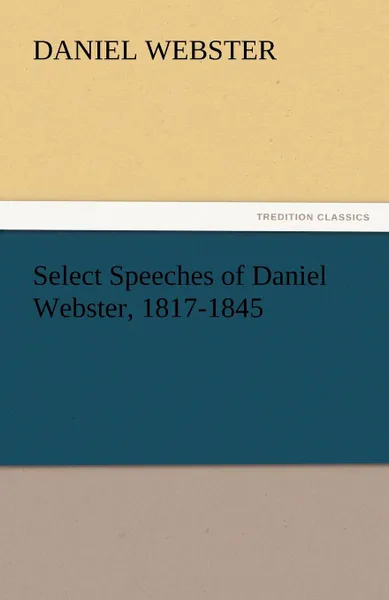 DANIEL WEBSTER

TREDITION CLASSICS

Select Speeches of Daniel Webster, 1817-1845